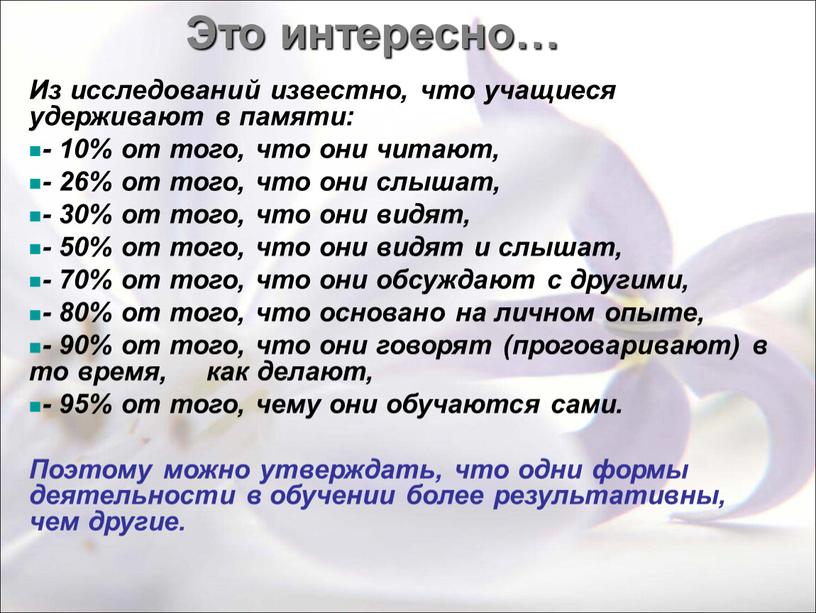 Это интересно…

Из исследований известно, что учащиеся удерживают в памяти:

- 10% от того, что они читают,
- 26% от того, что они слышат,
- 30% от того, что они видят,
- 50% от того, что они видят и слышат,
- 70% от того, что они обсуждают с другими,
- 80% от того, что основано на личном опыте,
- 90% от того, что они говорят (проговаривают) в то время, как делают,
- 95% от того, чему они обучаются сами.

Поэтому можно утверждать, что одни формы деятельности в обучении более результативны, чем другие.